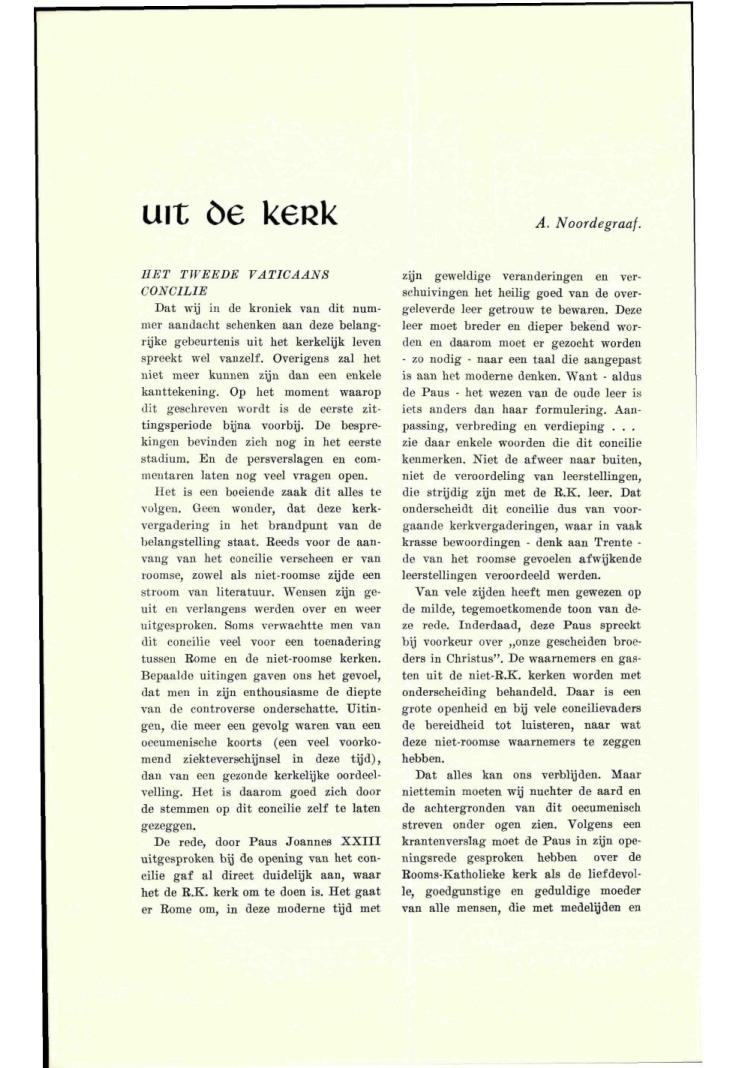 uit de kerk

A. Noordegraaf.

HET TWEEDE VATICAANS CONCILIE

Dat wij in de kroniek van dit nummer aandacht schenken aan deze belangrijke gebeurtenis uit het kerkelijk leven spreekt wel vanzelf. Overigens zal het niet meer kunnen zijn dan een enkele kanttekening. Op het moment waarop dit geschreven wordt is de eerste zittingsperiode bijna voorbij. De besprekingen bevinden zich nog in het eerste stadium. En de persverslagen en commentaren laten nog veel vragen open.

Het is een boeiende zaak dit alles te volgen. Geen wonder, dat deze kerkvergadering in het brandpunt van de belangstelling staat. Reeds voor de aanvang van het concilie verscheen er van roomse, zowel als niet-roomse zijde een stroom van literatuur. Wensen zijn geuit en verlangens werden over en weer uitgesproken. Soms verwachtte men van dit concilie veel voor een toenadering tussen Rome en de niet-roomse kerken. Bepaalde uitingen gaven ons het gevoel, dat men in zijn enthousiasme de diepte van de controverse onderschatte. Uitingen, die meer een gevolg waren van een oecumenische koorts (een veel voorkomend ziekteverschijnsel in deze tijd), dan van een gezonde kerkelijke oordeelvelling. Het is daarom goed zich door de stemmen op dit concilie zelf te laten gezeggen.

De rede, door Paus Joannes XXIII uitgesproken bij de opening van het concilie gaf al direct duidelijk aan, waar het de R.K. kerk om te doen is. Het gaat er Rome om, in deze moderne tijd met zijn geweldige veranderingen en verschuivingen het heilig goed van de overgeleverde leer getrouw te bewaren. Deze leer moet breder en dieper bekend worden en daarom moet er gezocht worden - zo nodig - naar een taal die aangepast is aan het moderne denken. Want - aldus de Paus - het wezen van de oude leer is iets anders dan haar formulering. Aanpassing, verbreding en verdieping . . . zie daar enkele woorden die dit concilie kenmerken. Niet de afweer naar buiten, niet de veroordeling van leerstellingen, die strijdig zijn met de R.K. leer. Dat onderscheidt dit concilie dus van voorgaande kerkvergaderingen, waar in vaak krasse bewoordingen - denk aan Trente - de van het roomse gevoelen afwijkende leerstellingen veroordeeld werden.

Van vele zijden heeft men gewezen op de milde, tegemoetkomende toon van deze rede. Inderdaad, deze Paus spreekt bij voorkeur over „onze gescheiden broeders in Christus". De waarnemers en gasten uit de niet-R.K. kerken worden met onderscheiding behandeld. Daar is een grote openheid en bij vele concilievaders de bereidheid tot luisteren, naar wat deze niet-roomse waarnemers te zeggen hebben.

Dat alles kan ons verblijden. Maar niettemin moeten wij nuchter de aard en de achtergronden van dit oecumenisch streven onder ogen zien. Volgens een krantenverslag moet de Paus in zijn openingsrede gesproken hebben over de Rooms-Katholieke kerk als de liefdevolle, goedgunstige en geduldige moeder van alle mensen, die met medelijden en